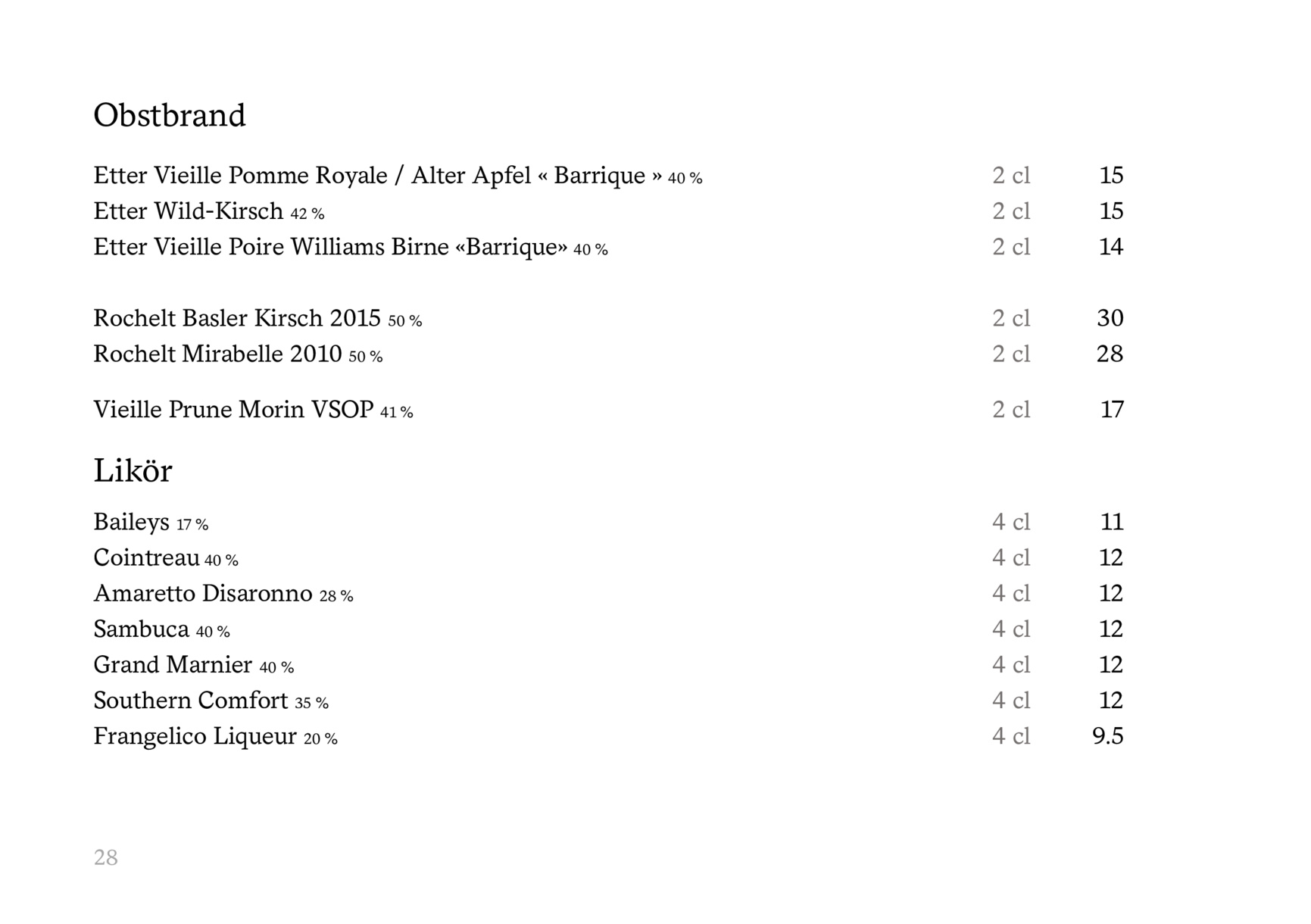 Obstbrand

Etter Vieille Pomme Royale / Alter Apfel « Barrique » 40 % 2 cl 15
Etter Wild-Kirsch 42 % 2 cl 15
Etter Vieille Poire Williams Birne «Barrique» 40 % 2 cl 14

Rochelt Basler Kirsch 2015 50 % 2 cl 30
Rochelt Mirabelle 2010 50 % 2 cl 28

Vieille Prune Morin VSOP 41 % 2 cl 17

Likör

Baileys 17 % 4 cl 11
Cointreau 40 % 4 cl 12
Amaretto Disaronno 28 % 4 cl 12
Sambuca 40 % 4 cl 12
Grand Marnier 40 % 4 cl 12
Southern Comfort 35 % 4 cl 12
Frangelico Liqueur 20 % 4 cl 9.5

28